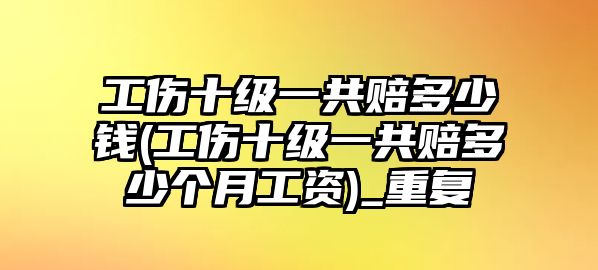 工伤十级一共赔多少钱(工伤十级一共赔多少个月工资)_重复